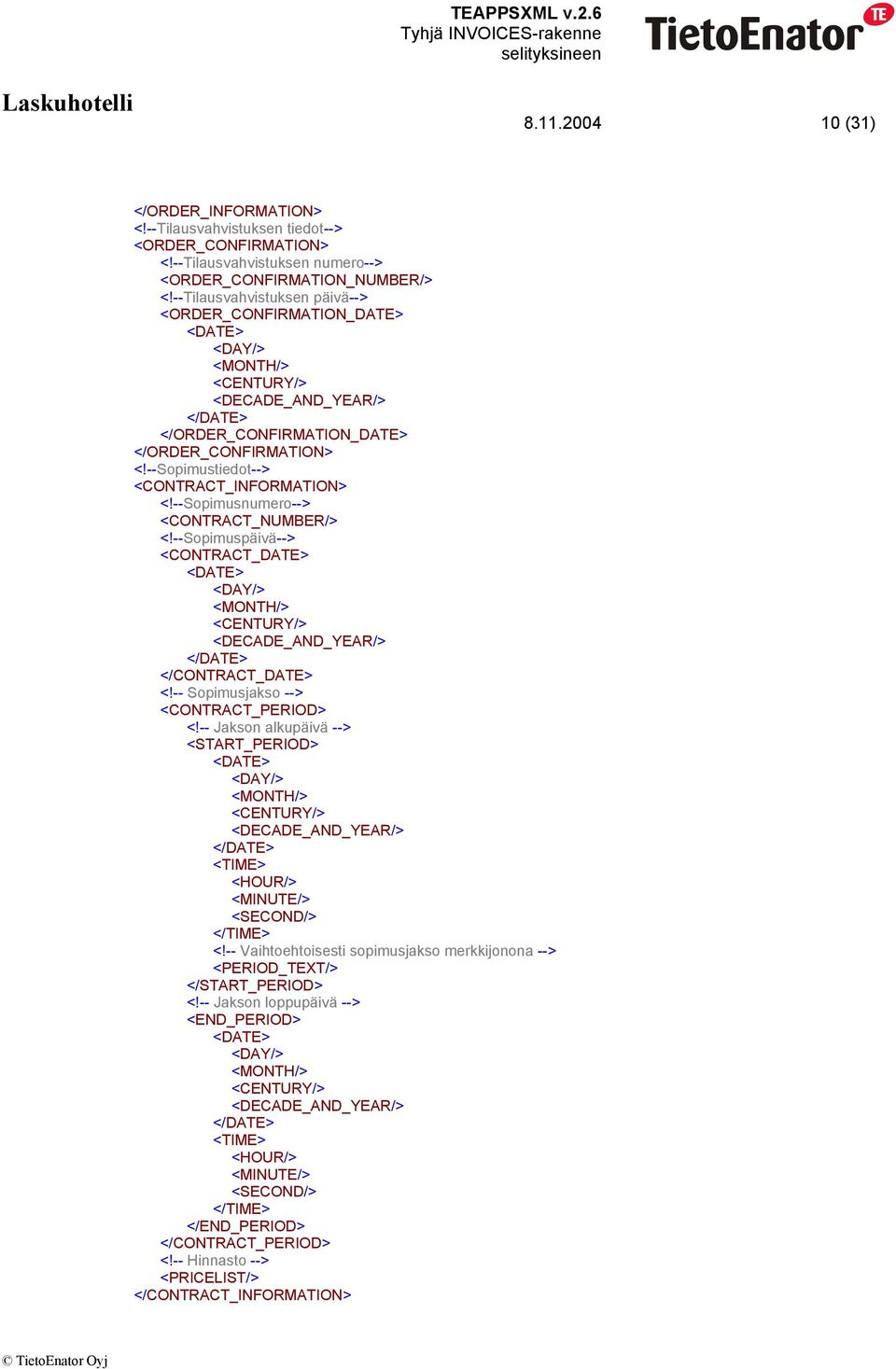 TEAPPSXML v.2.6
Tyhjä INVOICES-rakenne selityksineen

TietoEnator TE

Laskuhotelli

8.11.2004

10 (31)

</ORDER_INFORMATION>
<!--Tilausvahvistuksen tiedot-->
<ORDER_CONFIRMATION>
<!--Tilausvahvistuksen numero-->
<ORDER_CONFIRMATION_NUMBER/>
<!--Tilausvahvistuksen päivä-->
<ORDER_CONFIRMATION_DATE>
<DATE>
<DAY/>
<MONTH/>
<CENTURY/>
<DECADE_AND_YEAR/>
</DATE>
</ORDER_CONFIRMATION_DATE>
</ORDER_CONFIRMATION>
<!--Sopimustiedot-->
<CONTRACT_INFORMATION>
<!--Sopimusnumero-->
<CONTRACT_NUMBER/>
<!--Sopimuspäivä-->
<CONTRACT_DATE>
<DATE>
<DAY/>
<MONTH/>
<CENTURY/>
<DECADE_AND_YEAR/>
</DATE>
</CONTRACT_DATE>
<!-- Sopimusjakso -->
<CONTRACT_PERIOD>
<!-- Jakson alkupäivä -->
<START_PERIOD>
<DATE>
<DAY/>
<MONTH/>
<CENTURY/>
<DECADE_AND_YEAR/>
</DATE>
<TIME>
<HOUR/>
<MINUTE/>
<SECOND/>
</TIME>
<!-- Vaihtoehtoisesti sopimusjakso merkkijonona -->
<PERIOD_TEXT/>
</START_PERIOD>
<!-- Jakson loppupäivä -->
<END_PERIOD>
<DATE>
<DAY/>
<MONTH/>
<CENTURY/>
<DECADE_AND_YEAR/>
</DATE>
<TIME>
<HOUR/>
<MINUTE/>
<SECOND/>
</TIME>
</END_PERIOD>
</CONTRACT_PERIOD>
<!-- Hinnasto -->
<PRICELIST/>
</CONTRACT_INFORMATION>

© TietoEnator Oyj